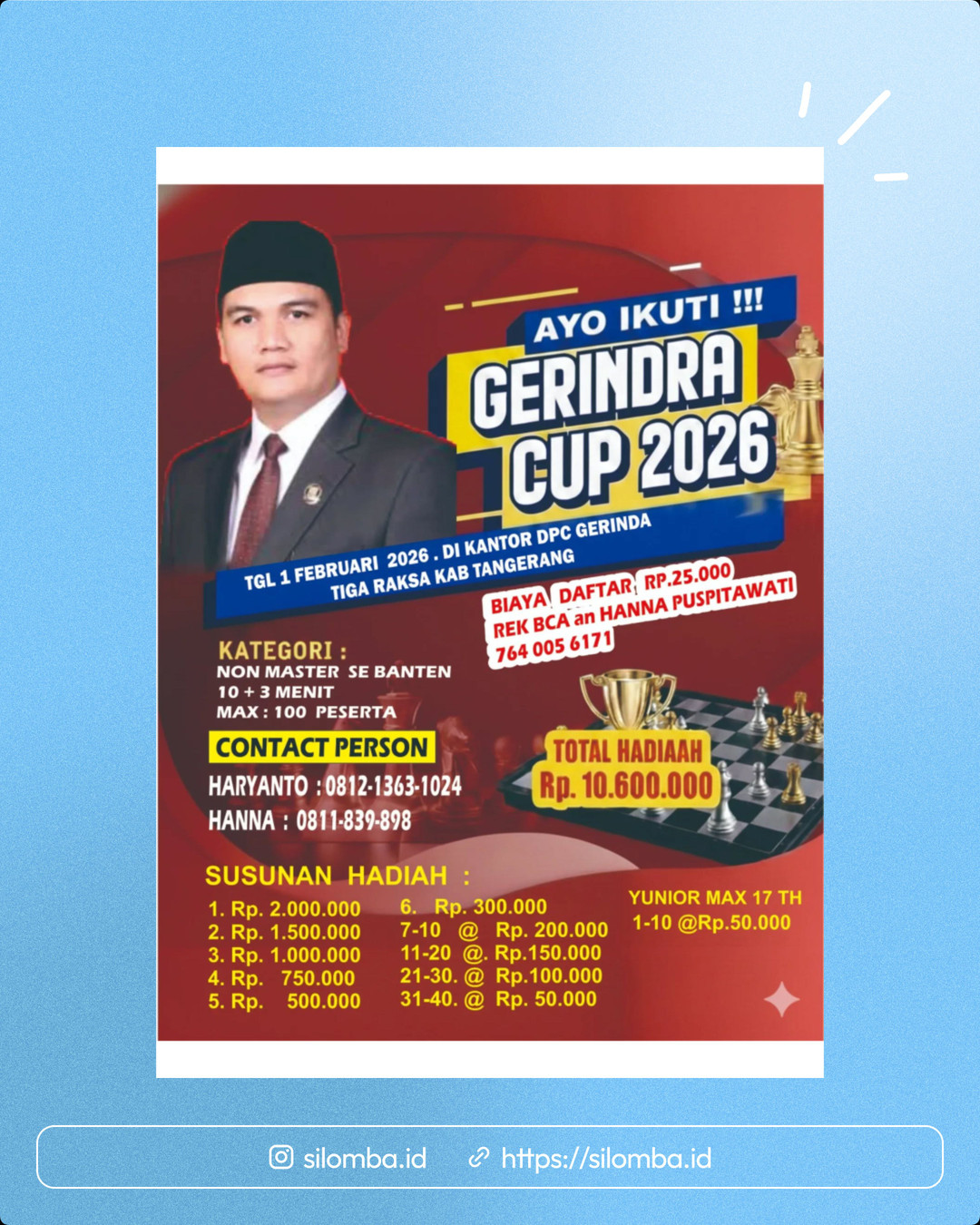 AYO IKUTI !!!

GERINDRA CUP 2026

TGL 1 FEBRUARI 2026 . DI KANTOR DPC GERINDA TIGA RAKSA KAB TANGERANG

BIAYA DAFTAR RP.25.000
REK BCA an HANNA PUSPITAWATI
764 005 6171

KATEGORI :
NON MASTER SE BANTEN
10 + 3 MENIT
MAX : 100 PESERTA

CONTACT PERSON
HARYANTO : 0812-1363-1024
HANNA : 0811-839-898

TOTAL HADIAAH
Rp. 10.600.000

SUSUNAN HADIAH :

1. Rp. 2.000.000
2. Rp. 1.500.000
3. Rp. 1.000.000
4. Rp. 750.000
5. Rp. 500.000

6. Rp. 300.000
7-10 @ Rp. 200.000
11-20 @. Rp.150.000
21-30. @ Rp.100.000
31-40. @ Rp. 50.000

YUNIOR MAX 17 TH
1-10 @Rp.50.000

silomba.id https://silomba.id